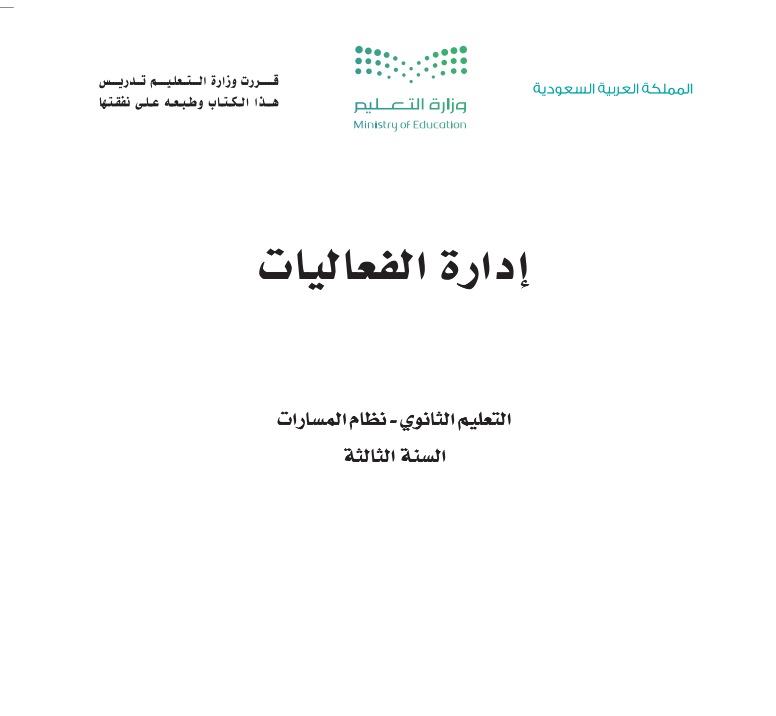 المملكة العربية السعودية

وزارة التعليم
Ministry of Education

قررت وزارة التعليم تدريس
هذا الكتاب وطبعه على نفقتها

إدارة الفعاليات

التعليم الثانوي - نظام المسارات
السنة الثالثة